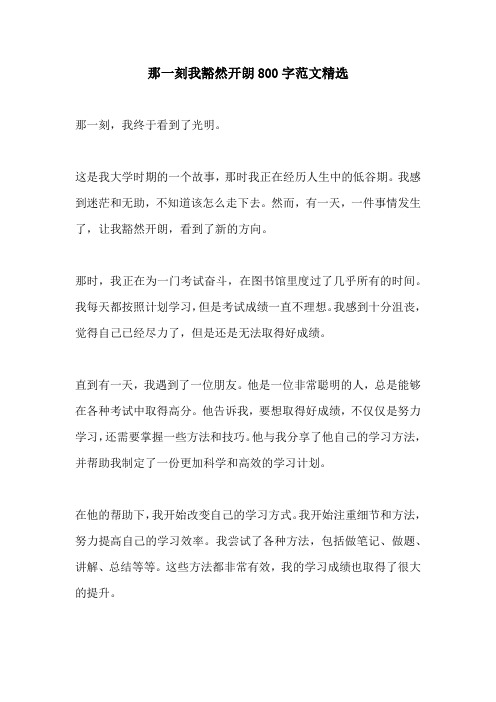 那一刻我豁然开朗800字范文精选

那一刻，我终于看到了光明。

这是我大学时期的一个故事，那时我正在经历人生中的低谷期。我感到迷茫和无助，不知道该怎么走下去。然而，有一天，一件事情发生了，让我豁然开朗，看到了新的方向。

那时，我正在为一门考试奋斗，在图书馆里度过了几乎所有的时间。我每天都按照计划学习，但是考试成绩一直不理想。我感到十分沮丧，觉得自己已经尽力了，但是还是无法取得好成绩。

直到有一天，我遇到了一位朋友。他是一位非常聪明的人，总是能够在各种考试中取得高分。他告诉我，要想取得好成绩，不仅仅是努力学习，还需要掌握一些方法和技巧。他与我分享了他自己的学习方法，并帮助我制定了一份更加科学和高效的学习计划。

在他的帮助下，我开始改变自己的学习方式。我开始注重细节和方法，努力提高自己的学习效率。我尝试了各种方法，包括做笔记、做题、讲解、总结等等。这些方法都非常有效，我的学习成绩也取得了很大的提升。